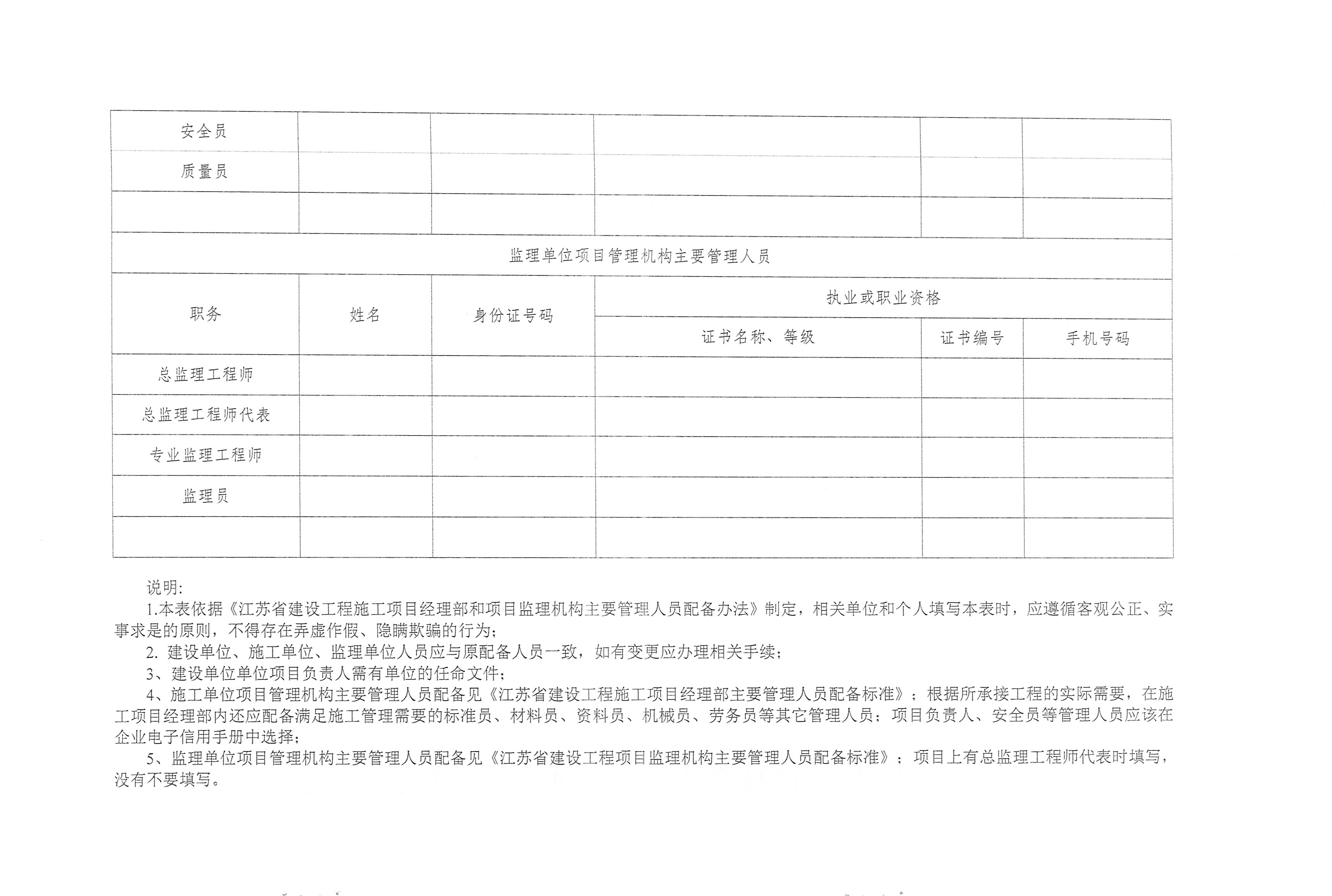 | 安全员 | | | | | |
|---|---|---|---|---|---|
| 质量员 | | | | | |
| | | | | | |
| 监理单位项目管理机构主要管理人员 | | | | | |
| 职务 | 姓名 | 身份证号码 | 执业或职业资格 | | |
| | | | 证书名称、等级 | 证书编号 | 手机号码 |
| 总监理工程师 | | | | | |
| 总监理工程师代表 | | | | | |
| 专业监理工程师 | | | | | |
| 监理员 | | | | | |
| | | | | | |

说明:

1.本表依据《江苏省建设工程施工项目经理部和项目监理机构主要管理人员配备办法》制定，相关单位和个人填写本表时，应遵循客观公正、实事求是的原则，不得存在弄虚作假、隐瞒欺骗的行为；

2. 建设单位、施工单位、监理单位人员应与原配备人员一致，如有变更应办理相关手续；

3、建设单位单位项目负责人需有单位的任命文件；

4、施工单位项目管理机构主要管理人员配备见《江苏省建设工程施工项目经理部主要管理人员配备标准》；根据所承接工程的实际需要，在施工项目经理部内还应配备满足施工管理需要的标准员、材料员、资料员、机械员、劳务员等其它管理人员；项目负责人、安全员等管理人员应该在企业电子信用手册中选择；

5、监理单位项目管理机构主要管理人员配备见《江苏省建设工程项目监理机构主要管理人员配备标准》；项目上有总监理工程师代表时填写，没有不要填写。